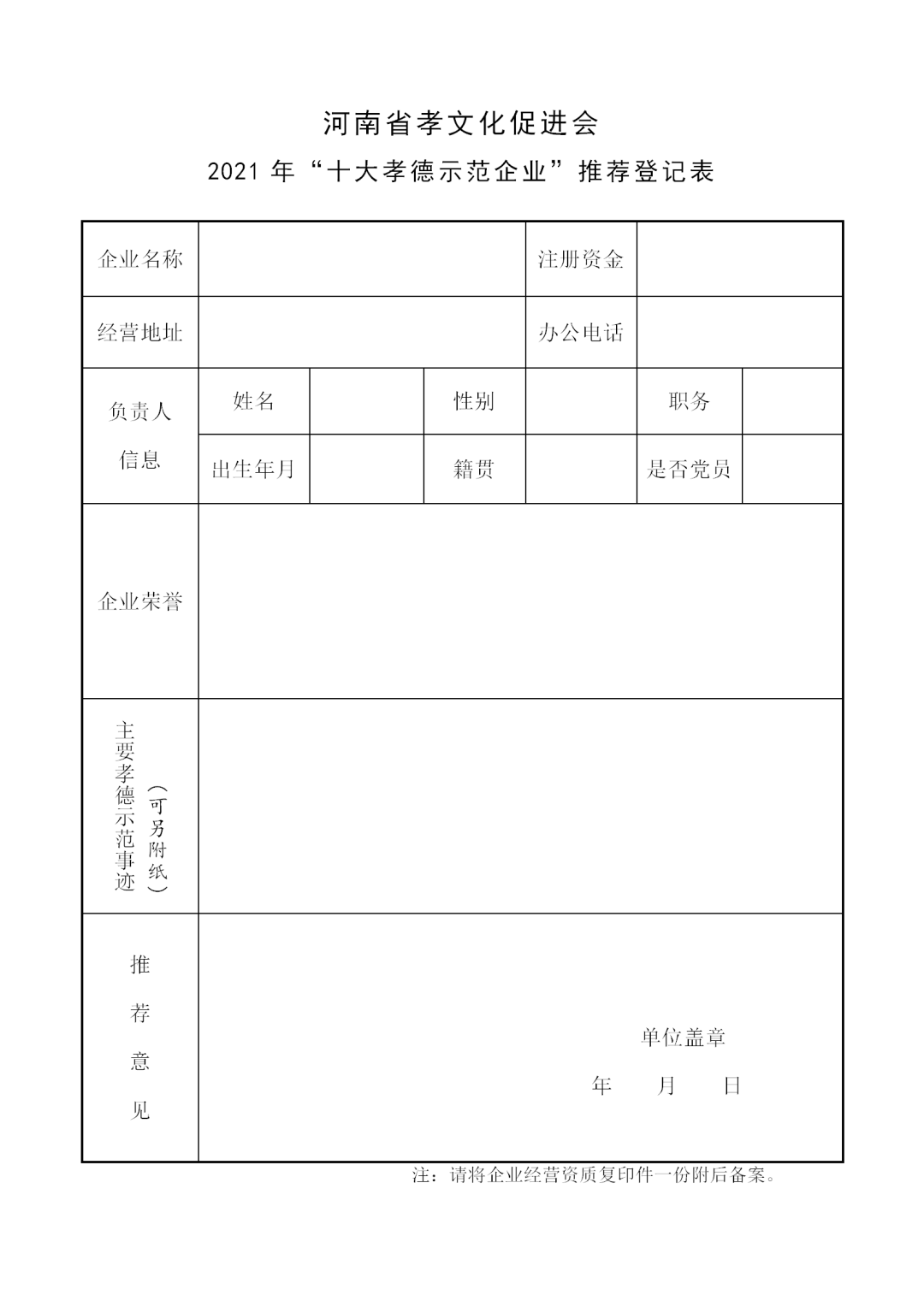 河南省孝文化促进会

2021 年“十大孝德示范企业”推荐登记表

| 企业名称 | | | | 注册资金 | | |
|---|---|---|---|---|---|---|
| 经营地址 | | | | 办公电话 | | |
| 负责人信息 | 姓名 | | 性别 | | 职务 | |
| | 出生年月 | | 籍贯 | | 是否党员 | |
| 企业荣誉 | | | | | | |
| 主要孝德示范事迹（可另附纸） | | | | | | |
| 推荐意见 | 单位盖章 年 月 日 | | | | | |

注：请将企业经营资质复印件一份附后备案。